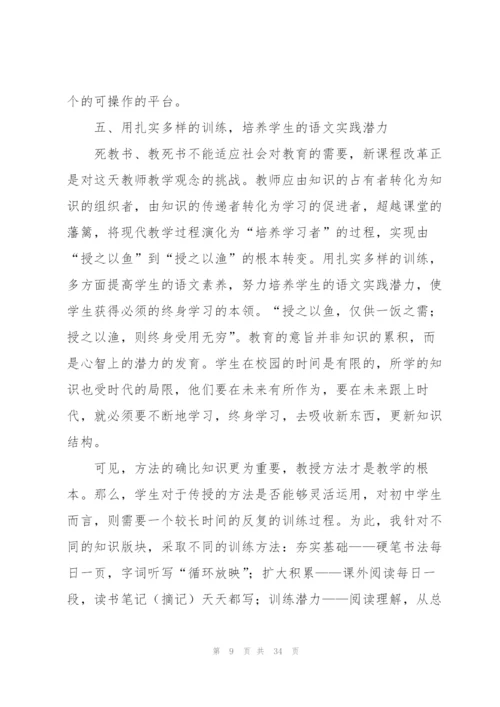 个的可操作的平台。

五、用扎实多样的训练，培养学生的语文实践潜力

死教书、教死书不能适应社会对教育的需要，新课程改革正是对这天教师教学观念的挑战。教师应由知识的占有者转化为知识的组织者，由知识的传递者转化为学习的促进者，超越课堂的藩篱，将现代教学过程演化为“培养学习者”的过程，实现由“授之以鱼”到“授之以渔”的根本转变。用扎实多样的训练，多方面提高学生的语文素养，努力培养学生的语文实践潜力，使学生获得必须的终身学习的本领。“授之以鱼，仅供一饭之需；授之以渔，则终身受用无穷”。教育的意旨并非知识的累积，而是心智上的潜力的发育。学生在校园的时间是有限的，所学的知识也受时代的局限，他们要在未来有所作为，要在未来跟上时代，就必须要不断地学习，终身学习，去吸收新东西，更新知识结构。

可见，方法的确比知识更为重要，教授方法才是教学的根本。那么，学生对于传授的方法是否能够灵活运用，对初中学生而言，则需要一个较长时间的反复的训练过程。为此，我针对不同的知识版块，采取不同的训练方法：夯实基础——硬笔书法每日一页，字词听写“循环放映”；扩大积累——课外阅读每日一段，读书笔记（摘记）天天都写；训练潜力——阅读理解，从总

第 9 页 共 34 页